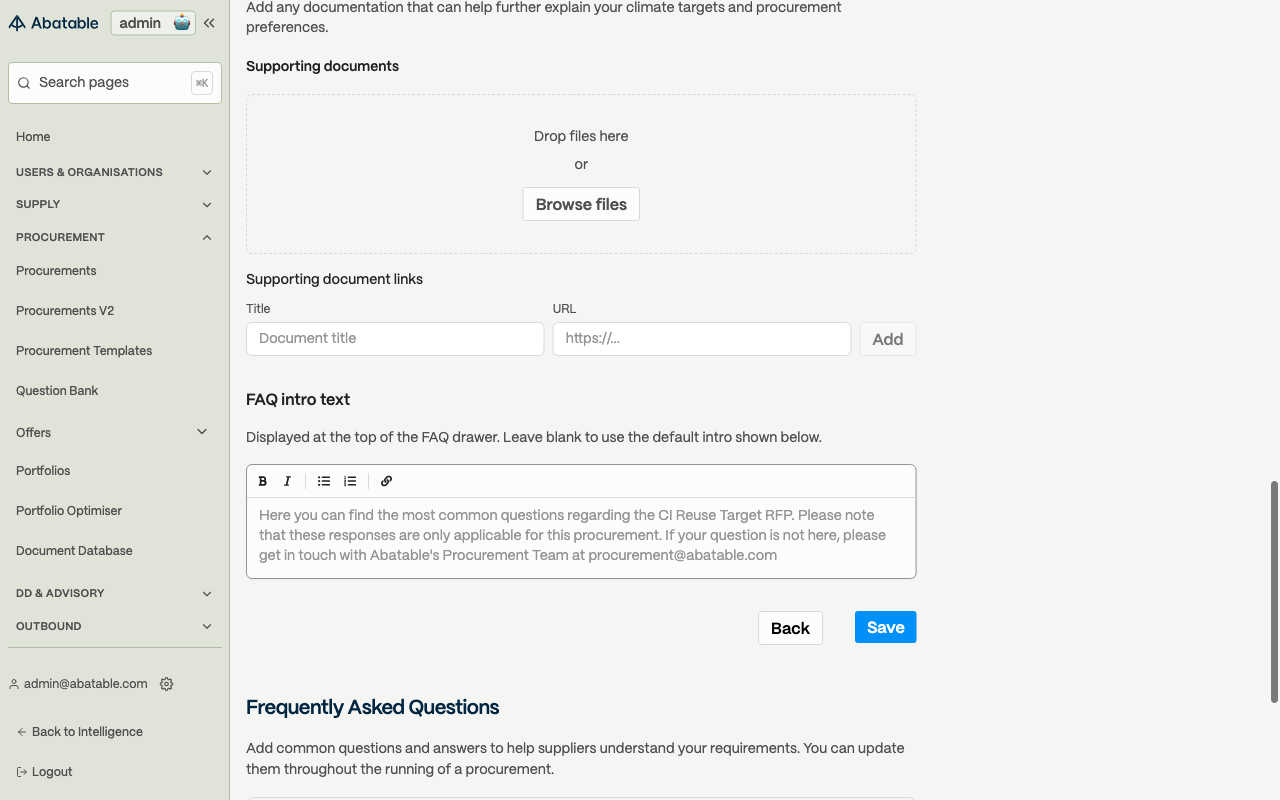 Abatable admin

Search pages ⌘K

Home

USERS & ORGANISATIONS

SUPPLY

PROCUREMENT

Procurements

Procurements V2

Procurement Templates

Question Bank

Offers

Portfolios

Portfolio Optimiser

Document Database

DD & ADVISORY

OUTBOUND

admin@abatable.com

Back to Intelligence

Logout

Add any documentation that can help further explain your climate targets and procurement preferences.

Supporting documents

Drop files here

or

Browse files

Supporting document links

Title

Document title

URL

https://...

Add

FAQ intro text

Displayed at the top of the FAQ drawer. Leave blank to use the default intro shown below.

B I

Here you can find the most common questions regarding the CI Reuse Target RFP. Please note that these responses are only applicable for this procurement. If your question is not here, please get in touch with Abatable's Procurement Team at procurement@abatable.com

Back

Save

Frequently Asked Questions

Add common questions and answers to help suppliers understand your requirements. You can update them throughout the running of a procurement.